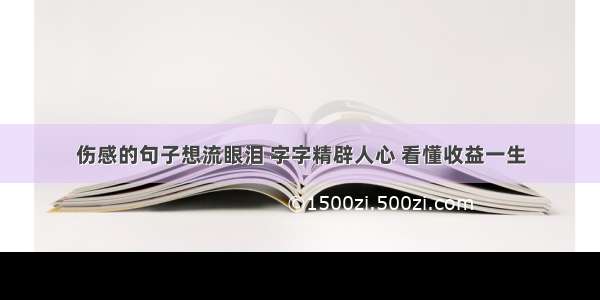 伤感的句子想流眼泪 字字精辟人心 看懂收益一生

©1500zi.500zi.com